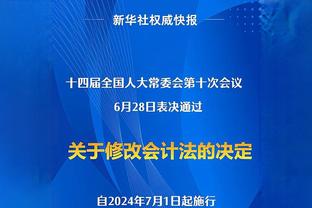 新华社权威快报

十四届全国人大常委会第十次会议
6月28日表决通过

关于修改会计法的决定

自2024年7月1日起施行